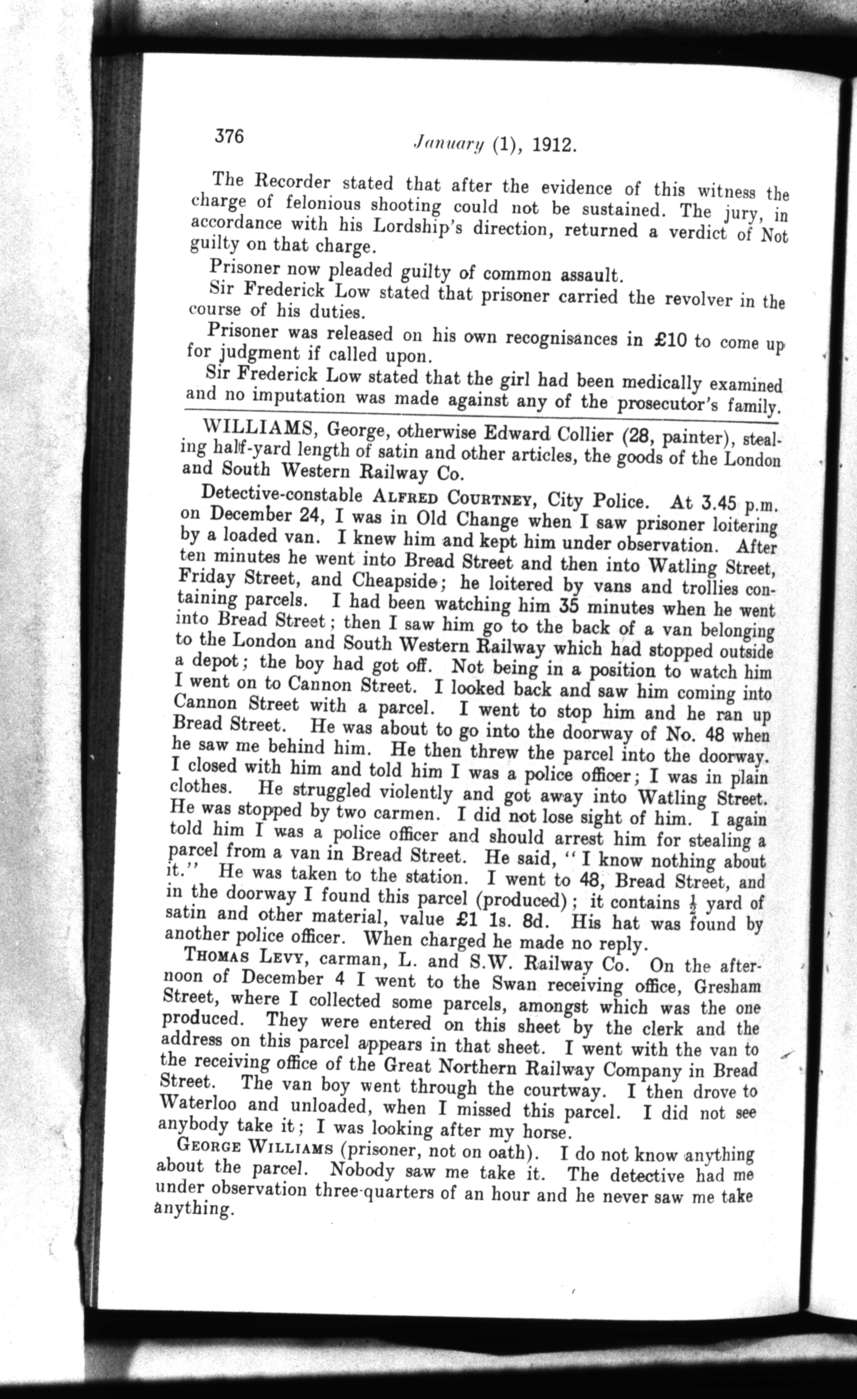 376 January (1), 1912.

The Recorder stated that after the evidence of this witness the charge of felonious shooting could not be sustained. The jury, in accordance with his Lordship's direction, returned a verdict of Not guilty on that charge.

Prisoner now pleaded guilty of common assault.

Sir Frederick Low stated that prisoner carried the revolver in the course of his duties.

Prisoner was released on his own recognisances in £10 to come up for judgment if called upon.

Sir Frederick Low stated that the girl had been medically examined and no imputation was made against any of the prosecutor's family.

WILLIAMS, George, otherwise Edward Collier (28, painter), stealing half-yard length of satin and other articles, the goods of the London and South Western Railway Co.

Detective-constable ALFRED COURTNEY, City Police. At 3.45 p.m. on December 24, I was in Old Change when I saw prisoner loitering by a loaded van. I knew him and kept him under observation. After ten minutes he went into Bread Street and then into Watling Street, Friday Street, and Cheapside; he loitered by vans and trollies containing parcels. I had been watching him 35 minutes when he went into Bread Street; then I saw him go to the back of a van belonging to the London and South Western Railway which had stopped outside a depot; the boy had got off. Not being in a position to watch him I went on to Cannon Street. I looked back and saw him coming into Cannon Street with a parcel. I went to stop him and he ran up Bread Street. He was about to go into the doorway of No. 48 when he saw me behind him. He then threw the parcel into the doorway. I closed with him and told him I was a police officer; I was in plain clothes. He struggled violently and got away into Watling Street. He was stopped by two carmen. I did not lose sight of him. I again told him I was a police officer and should arrest him for stealing a parcel from a van in Bread Street. He said, "I know nothing about it." He was taken to the station. I went to 48, Bread Street, and in the doorway I found this parcel (produced); it contains $\frac{1}{2}$ yard of satin and other material, value £1 1s. 8d. His hat was found by another police officer. When charged he made no reply.

THOMAS LEVY, carman, L. and S.W. Railway Co. On the afternoon of December 4 I went to the Swan receiving office, Gresham Street, where I collected some parcels, amongst which was the one produced. They were entered on this sheet by the clerk and the address on this parcel appears in that sheet. I went with the van to the receiving office of the Great Northern Railway Company in Bread Street. The van boy went through the courtway. I then drove to Waterloo and unloaded, when I missed this parcel. I did not see anybody take it; I was looking after my horse.

GEORGE WILLIAMS (prisoner, not on oath). I do not know anything about the parcel. Nobody saw me take it. The detective had me under observation three-quarters of an hour and he never saw me take anything.